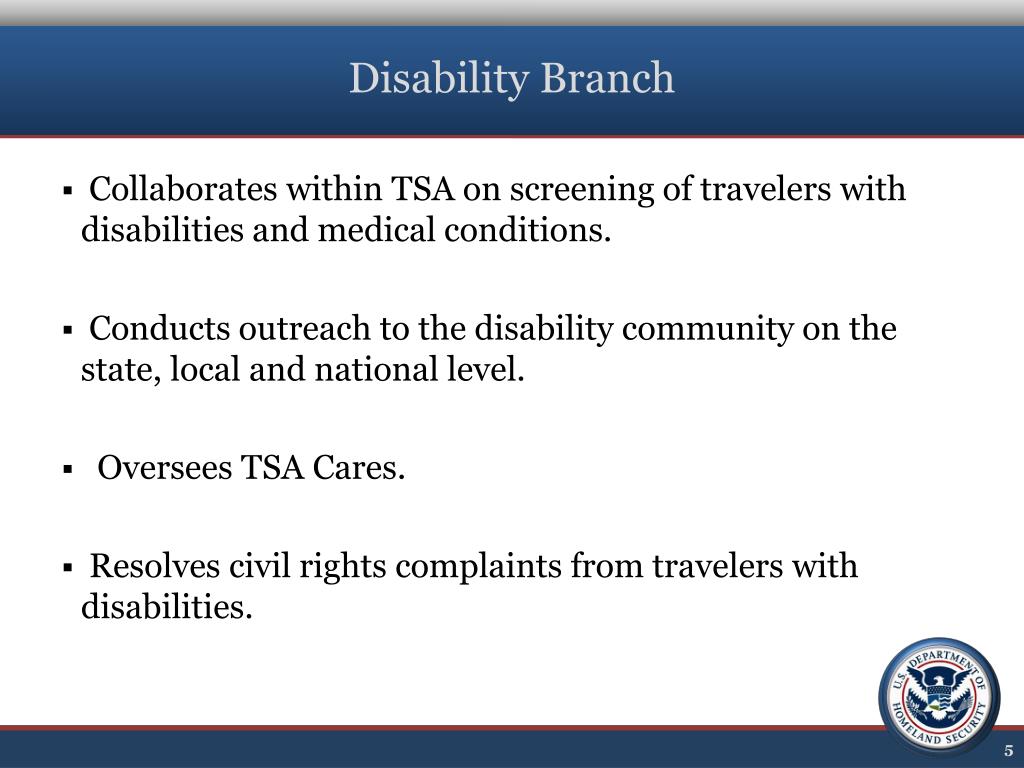 Disability Branch

▪ Collaborates within TSA on screening of travelers with disabilities and medical conditions.

▪ Conducts outreach to the disability community on the state, local and national level.

▪ Oversees TSA Cares.

▪ Resolves civil rights complaints from travelers with disabilities.

U.S. DEPARTMENT OF HOMELAND SECURITY

5